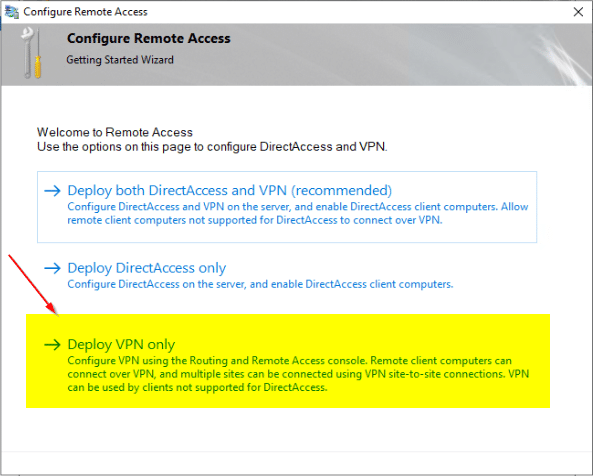 Configure Remote Access

Configure Remote Access
Getting Started Wizard

Welcome to Remote Access
Use the options on this page to configure DirectAccess and VPN.

→ Deploy both DirectAccess and VPN (recommended)
Configure DirectAccess and VPN on the server, and enable DirectAccess client computers. Allow remote client computers not supported for DirectAccess to connect over VPN.

→ Deploy DirectAccess only
Configure DirectAccess on the server, and enable DirectAccess client computers.

→ Deploy VPN only
Configure VPN using the Routing and Remote Access console. Remote client computers can connect over VPN, and multiple sites can be connected using VPN site-to-site connections. VPN can be used by clients not supported for DirectAccess.